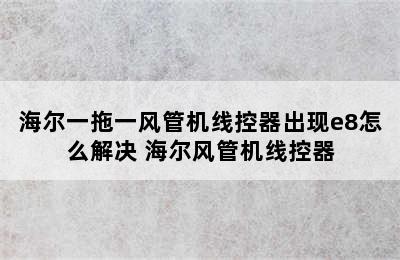 海尔一拖一风管机线控器出现e8怎么解决 海尔风管机线控器